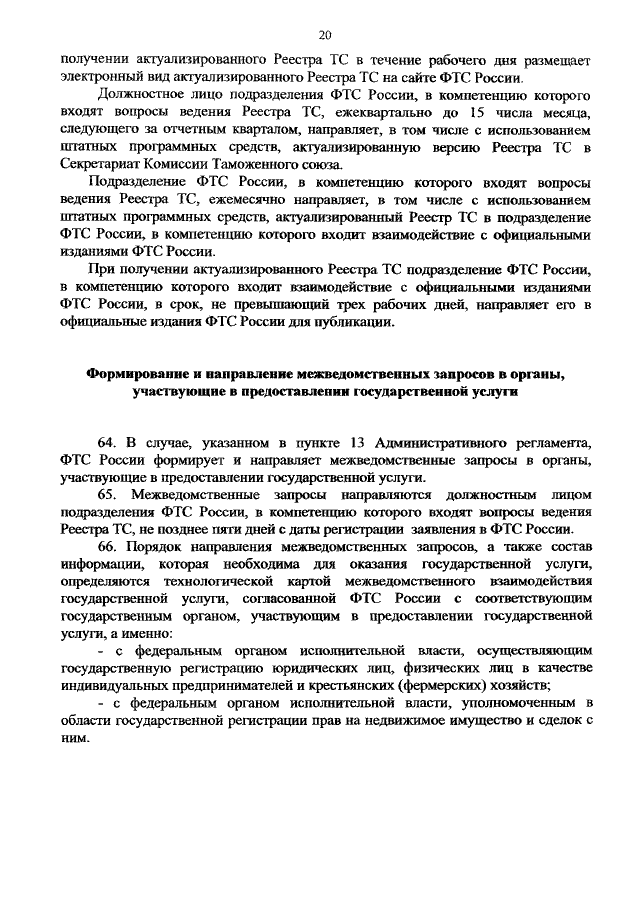 20

получении актуализированного Реестра ТС в течение рабочего дня размещает электронный вид актуализированного Реестра ТС на сайте ФТС России.

Должностное лицо подразделения ФТС России, в компетенцию которого входят вопросы ведения Реестра ТС, ежеквартально до 15 числа месяца, следующего за отчетным кварталом, направляет, в том числе с использованием штатных программных средств, актуализированную версию Реестра ТС в Секретариат Комиссии Таможенного союза.

Подразделение ФТС России, в компетенцию которого входят вопросы ведения Реестра ТС, ежемесячно направляет, в том числе с использованием штатных программных средств, актуализированный Реестр ТС в подразделение ФТС России, в компетенцию которого входит взаимодействие с официальными изданиями ФТС России.

При получении актуализированного Реестра ТС подразделение ФТС России, в компетенцию которого входит взаимодействие с официальными изданиями ФТС России, в срок, не превышающий трех рабочих дней, направляет его в официальные издания ФТС России для публикации.

Формирование и направление межведомственных запросов в органы, участвующие в предоставлении государственной услуги

64. В случае, указанном в пункте 13 Административного регламента, ФТС России формирует и направляет межведомственные запросы в органы, участвующие в предоставлении государственной услуги.

65. Межведомственные запросы направляются должностным лицом подразделения ФТС России, в компетенцию которого входят вопросы ведения Реестра ТС, не позднее пяти дней с даты регистрации заявления в ФТС России.

66. Порядок направления межведомственных запросов, а также состав информации, которая необходима для оказания государственной услуги, определяются технологической картой межведомственного взаимодействия государственной услуги, согласованной ФТС России с соответствующим государственным органом, участвующим в предоставлении государственной услуги, а именно:

- с федеральным органом исполнительной власти, осуществляющим государственную регистрацию юридических лиц, физических лиц в качестве индивидуальных предпринимателей и крестьянских (фермерских) хозяйств;

- с федеральным органом исполнительной власти, уполномоченным в области государственной регистрации прав на недвижимое имущество и сделок с ним.